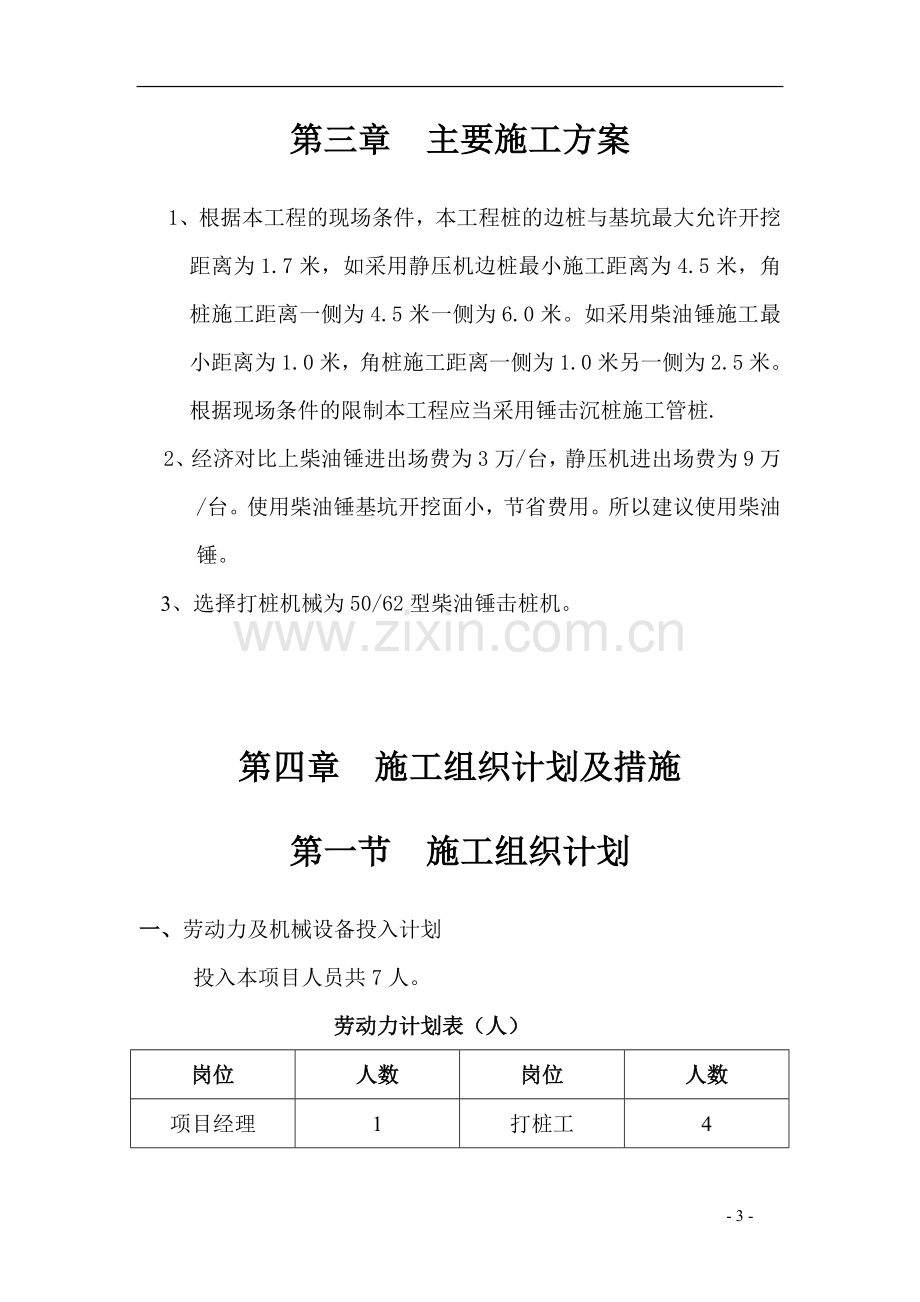 第三章 主要施工方案

1、根据本工程的现场条件，本工程桩的边桩与基坑最大允许开挖距离为1.7米，如采用静压机边桩最小施工距离为4.5米，角桩施工距离一侧为4.5米一侧为6.0米。如采用柴油锤施工最小距离为1.0米，角桩施工距离一侧为1.0米另一侧为2.5米。根据现场条件的限制本工程应当采用锤击沉桩施工管桩.

2、经济对比上柴油锤进出场费为3万/台，静压机进出场费为9万/台。使用柴油锤基坑开挖面小，节省费用。所以建议使用柴油锤。

3、选择打桩机械为50/62型柴油锤击桩机。

第四章 施工组织计划及措施

第一节 施工组织计划

一、劳动力及机械设备投入计划

投入本项目人员共7人。

劳动力计划表（人）

| 岗位 | 人数 | 岗位 | 人数 |
|---|---|---|---|
| 项目经理 | 1 | 打桩工 | 4 |

- 3 -

www.zixin.com.cn